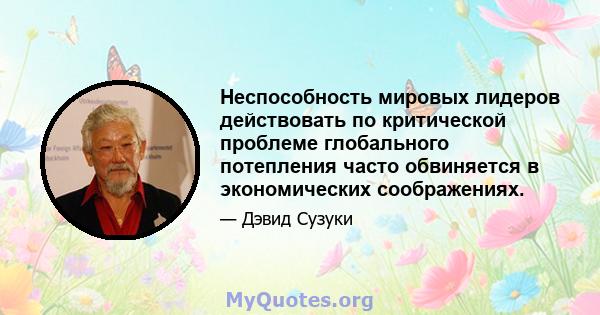 Неспособность мировых лидеров действовать по критической проблеме глобального потепления часто обвиняется в экономических соображениях.

— Дэвид Сузуки

MyQuotes.org